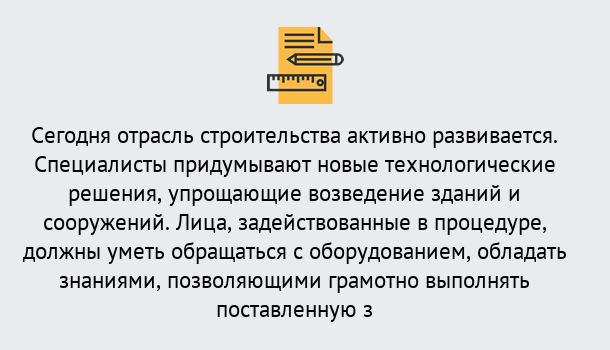 Сегодня отрасль строительства активно развивается. Специалисты придумывают новые технологические решения, упрощающие возведение зданий и сооружений. Лица, задействованные в процедуре, должны уметь обращаться с оборудованием, обладать знаниями, позволяющими грамотно выполнять поставленную з